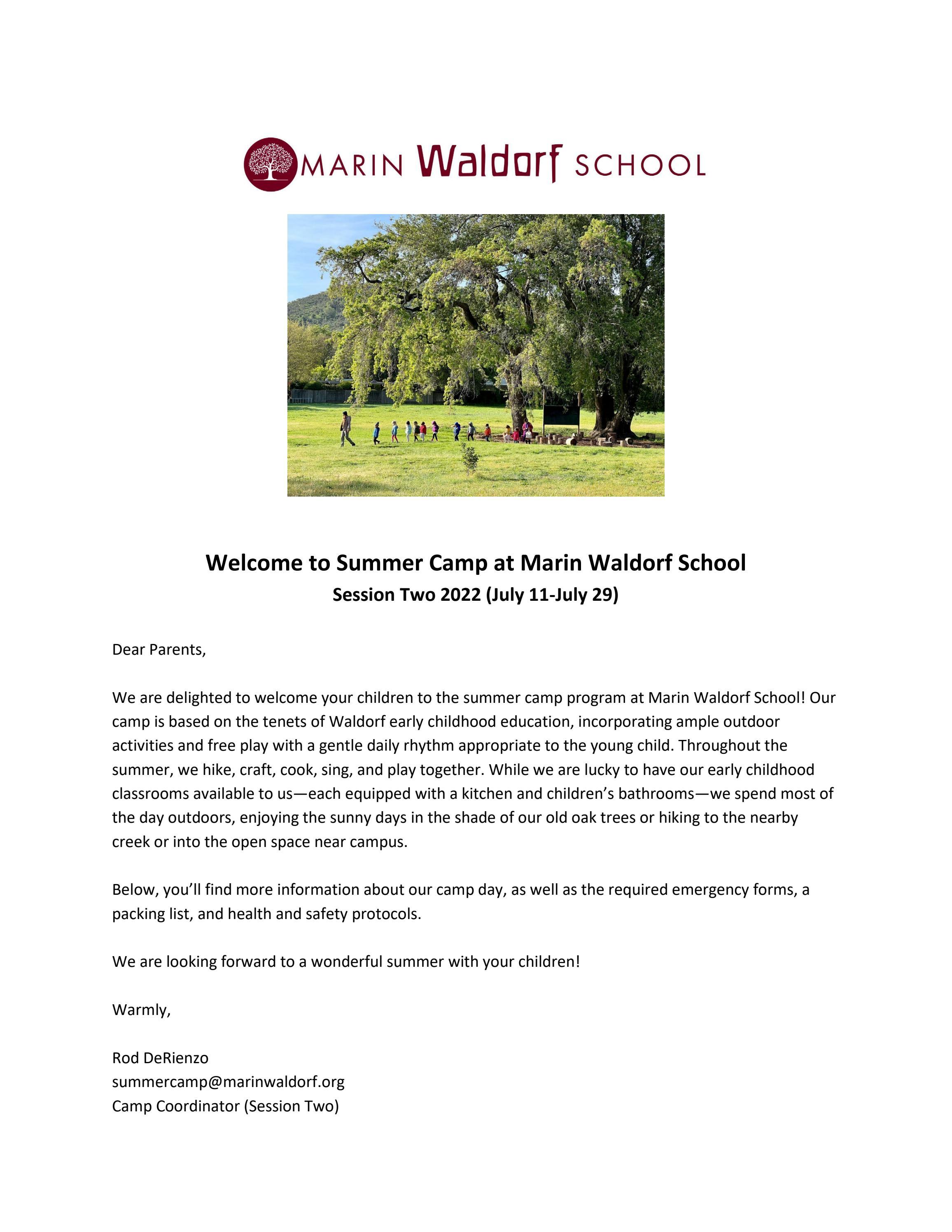 MARIN Waldorf SCHOOL

Welcome to Summer Camp at Marin Waldorf School
Session Two 2022 (July 11-July 29)

Dear Parents,

We are delighted to welcome your children to the summer camp program at Marin Waldorf School! Our camp is based on the tenets of Waldorf early childhood education, incorporating ample outdoor activities and free play with a gentle daily rhythm appropriate to the young child. Throughout the summer, we hike, craft, cook, sing, and play together. While we are lucky to have our early childhood classrooms available to us—each equipped with a kitchen and children's bathrooms—we spend most of the day outdoors, enjoying the sunny days in the shade of our old oak trees or hiking to the nearby creek or into the open space near campus.

Below, you'll find more information about our camp day, as well as the required emergency forms, a packing list, and health and safety protocols.

We are looking forward to a wonderful summer with your children!

Warmly,

Rod DeRienzo
summercamp@marinwaldorf.org
Camp Coordinator (Session Two)